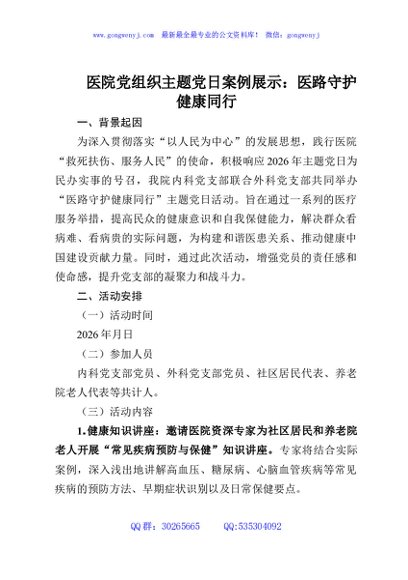 www.gongwenyj.com　最新最全最专业的公文资料库！ 微信：gongwenyj

医院党组织主题党日案例展示：医路守护健康同行

一、背景起因

为深入贯彻落实“以人民为中心”的发展思想，践行医院“救死扶伤、服务人民”的使命，积极响应2026年主题党日为民办实事的号召，我院内科党支部联合外科党支部共同举办“医路守护健康同行”主题党日活动。旨在通过一系列的医疗服务举措，提高民众的健康意识和自我保健能力，解决群众看病难、看病贵的实际问题，为构建和谐医患关系、推动健康中国建设贡献力量。同时，通过此次活动，增强党员的责任感和使命感，提升党支部的凝聚力和战斗力。

二、活动安排

（一）活动时间

2026年月日

（二）参加人员

内科党支部党员、外科党支部党员、社区居民代表、养老院老人代表等共计人。

（三）活动内容

1.健康知识讲座：邀请医院资深专家为社区居民和养老院老人开展“常见疾病预防与保健”知识讲座。专家将结合实际案例，深入浅出地讲解高血压、糖尿病、心脑血管疾病等常见疾病的预防方法、早期症状识别以及日常保健要点。

QQ群：30265665　　QQ:535304092